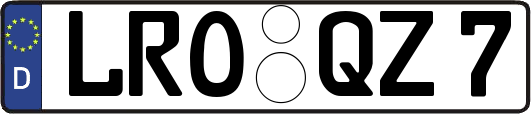 D LRO QZ 7